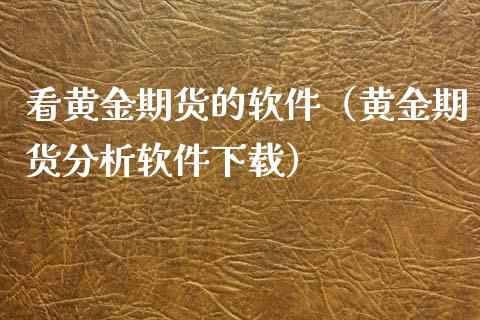 看黄金期货的软件（黄金期货分析软件下载）